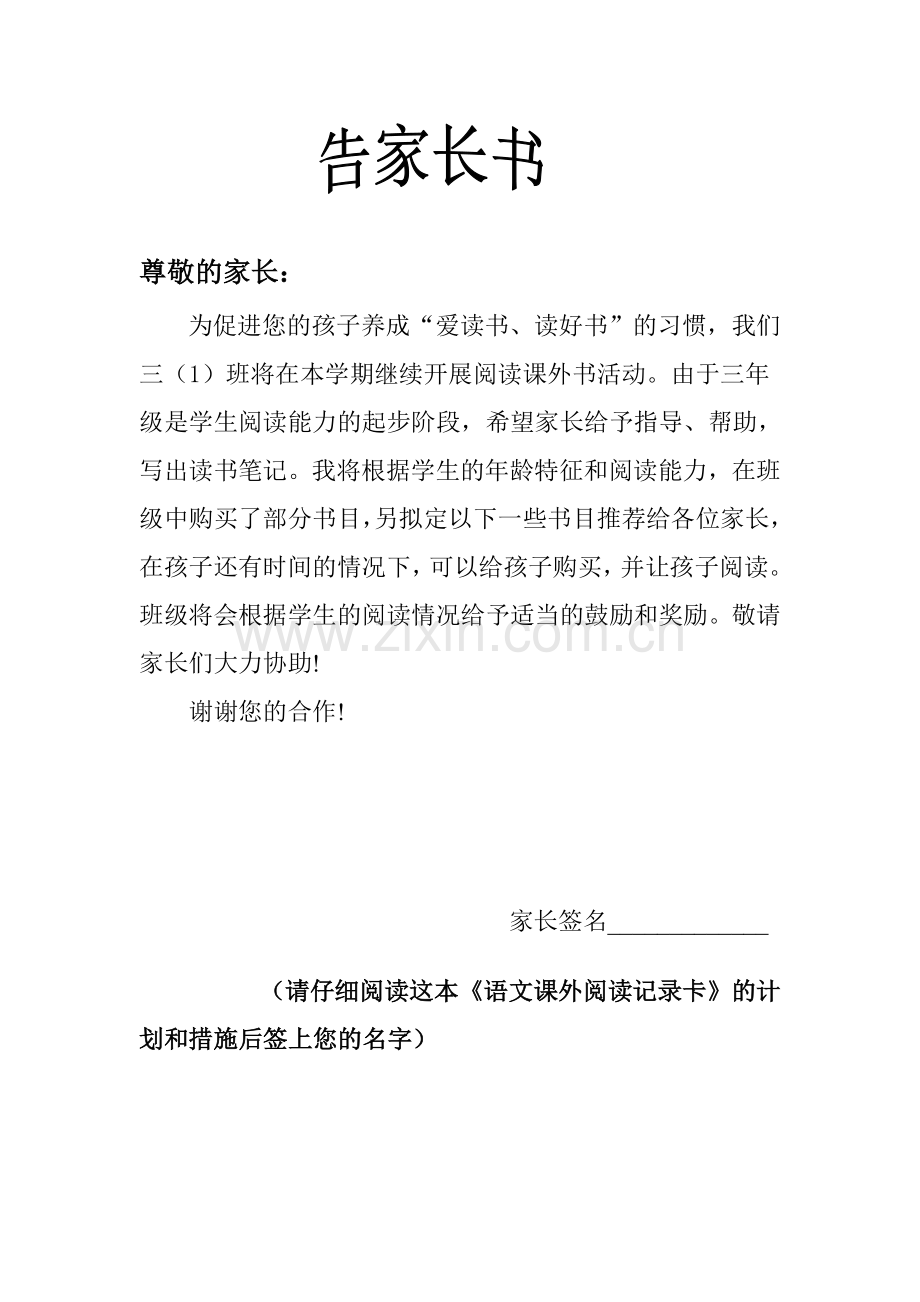 告家长书

尊敬的家长：

为促进您的孩子养成“爱读书、读好书”的习惯，我们三（1）班将在本学期继续开展阅读课外书活动。由于三年级是学生阅读能力的起步阶段，希望家长给予指导、帮助，写出读书笔记。我将根据学生的年龄特征和阅读能力，在班级中购买了部分书目，另拟定以下一些书目推荐给各位家长，在孩子还有时间的情况下，可以给孩子购买，并让孩子阅读。班级将会根据学生的阅读情况给予适当的鼓励和奖励。敬请家长们大力协助!

谢谢您的合作!

家长签名____

（请仔细阅读这本《语文课外阅读记录卡》的计划和措施后签上您的名字）

www.zixin.com.cn